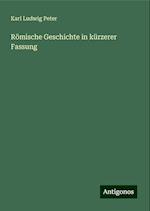 Karl Ludwig Peter

Römische Geschichte in kürzerer Fassung

Antigonos